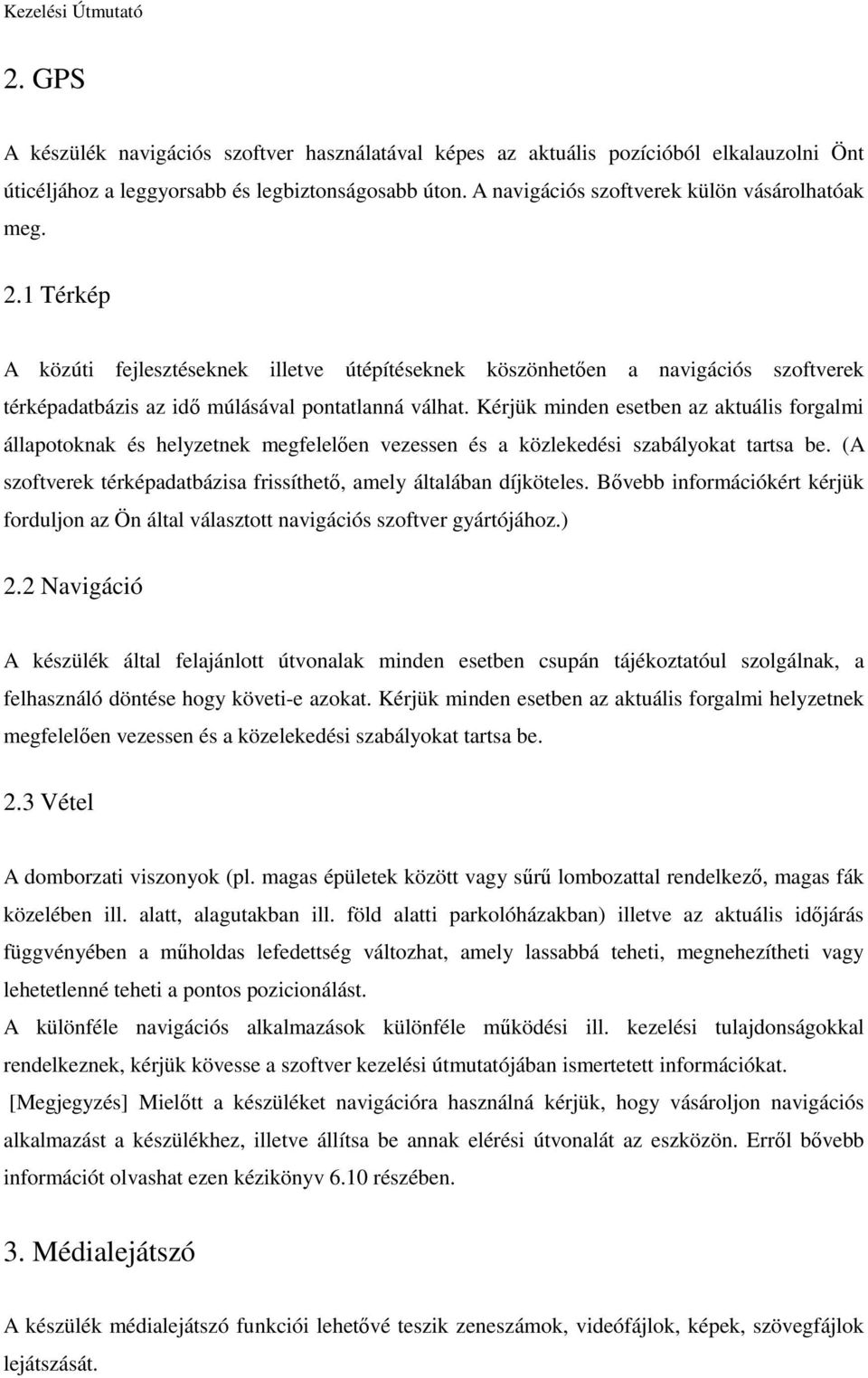 Kezelési Útmutató

2. GPS

A készülék navigációs szoftver használatával képes az aktuális pozícióból elkalauzolni Önt úticéljához a leggyorsabb és legbiztonságosabb úton. A navigációs szoftverek külön vásárolhatóak meg.

2.1 Térkép

A közúti fejlesztéseknek illetve útépítéseknek köszönhetően a navigációs szoftverek térképadatbázis az idő múlásával pontatlanná válhat. Kérjük minden esetben az aktuális forgalmi állapotoknak és helyzetnek megfelelően vezessen és a közlekedési szabályokat tartsa be. (A szoftverek térképadatbázisa frissíthető, amely általában díjköteles. Bővebb információkért kérjük forduljon az Ön által választott navigációs szoftver gyártójához.)

2.2 Navigáció

A készülék által felajánlott útvonalak minden esetben csupán tájékoztatóul szolgálnak, a felhasználó döntése hogy követi-e azokat. Kérjük minden esetben az aktuális forgalmi helyzetnek megfelelően vezessen és a közelekedési szabályokat tartsa be.

2.3 Vétel

A domborzati viszonyok (pl. magas épületek között vagy sűrű lombozattal rendelkező, magas fák közelében ill. alatt, alagutakban ill. föld alatti parkolóházakban) illetve az aktuális időjárás függvényében a műholdas lefedettség változhat, amely lassabbá teheti, megnehezítheti vagy lehetetlenné teheti a pontos pozicionálást.

A különféle navigációs alkalmazások különféle működési ill. kezelési tulajdonságokkal rendelkeznek, kérjük kövesse a szoftver kezelési útmutatójában ismertetett információkat.

[Megjegyzés] Mielőtt a készüléket navigációra használná kérjük, hogy vásároljon navigációs alkalmazást a készülékhez, illetve állítsa be annak elérési útvonalát az eszközön. Erről bővebb információt olvashat ezen kézikönyv 6.10 részében.

3. Médialejátszó

A készülék médialejátszó funkciói lehetővé teszik zeneszámok, videófájlok, képek, szövegfájlok lejátszását.